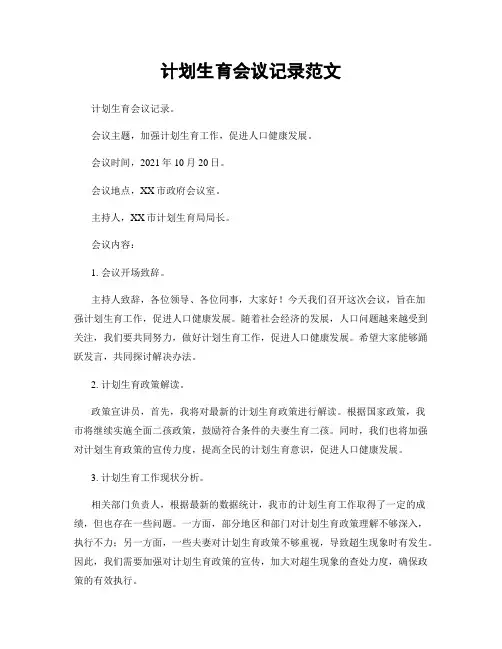 计划生育会议记录范文

计划生育会议记录。

会议主题，加强计划生育工作，促进人口健康发展。

会议时间，2021 年 10 月 20 日。

会议地点，XX 市政府会议室。

主持人，XX 市计划生育局局长。

会议内容：

1. 会议开场致辞。

主持人致辞，各位领导、各位同事，大家好！今天我们召开这次会议，旨在加强计划生育工作，促进人口健康发展。随着社会经济的发展，人口问题越来越受到关注，我们要共同努力，做好计划生育工作，促进人口健康发展。希望大家能够踊跃发言，共同探讨解决办法。

2. 计划生育政策解读。

政策宣讲员，首先，我将对最新的计划生育政策进行解读。根据国家政策，我市将继续实施全面二孩政策，鼓励符合条件的夫妻生育二孩。同时，我们也将加强对计划生育政策的宣传力度，提高全民的计划生育意识，促进人口健康发展。

3. 计划生育工作现状分析。

相关部门负责人，根据最新的数据统计，我市的计划生育工作取得了一定的成绩，但也存在一些问题。一方面，部分地区和部门对计划生育政策理解不够深入，执行不力；另一方面，一些夫妻对计划生育政策不够重视，导致超生现象时有发生。因此，我们需要加强对计划生育政策的宣传，加大对超生现象的查处力度，确保政策的有效执行。